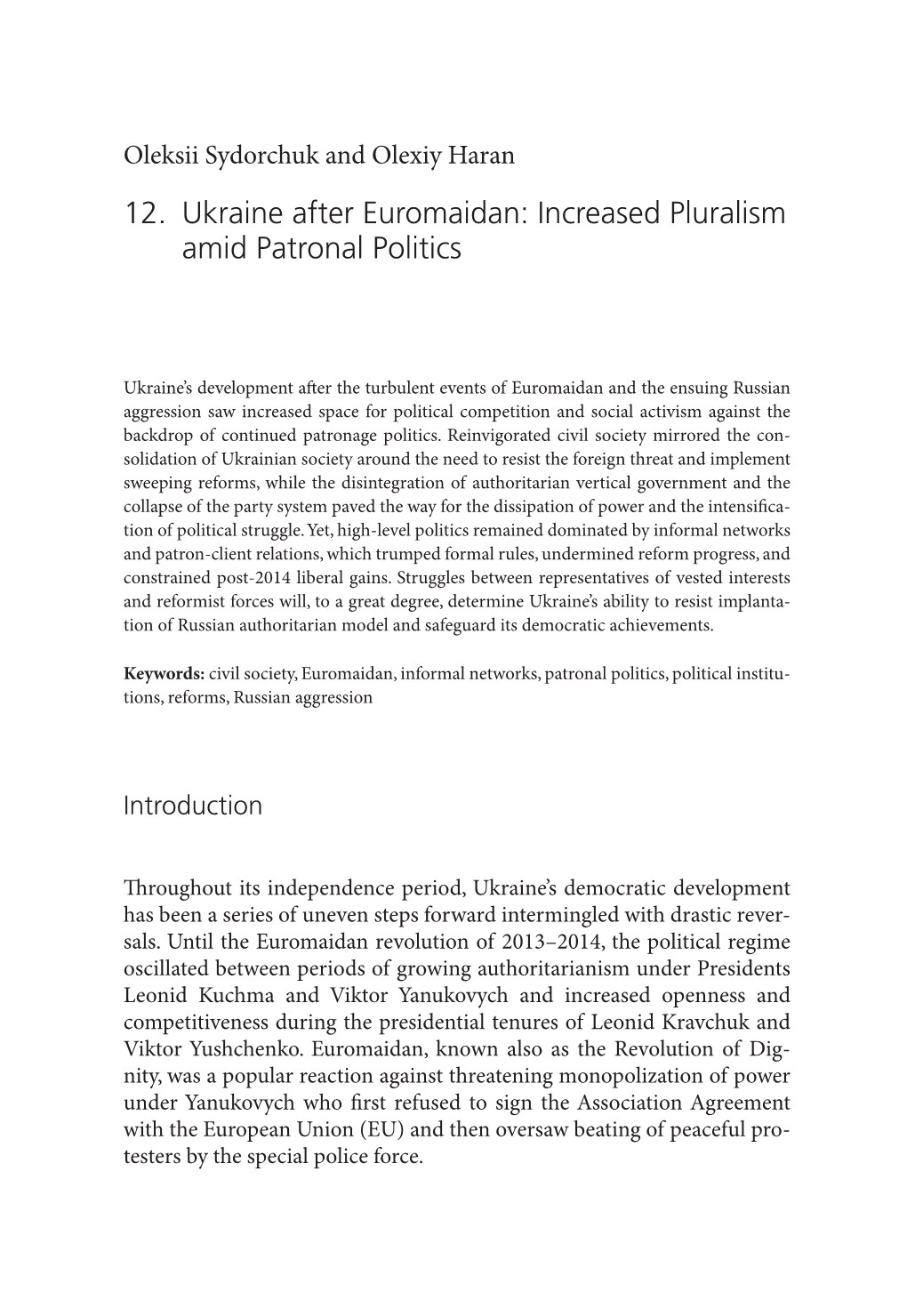 Oleksii Sydorchuk and Olexiy Haran

12. Ukraine after Euromaidan: Increased Pluralism amid Patronal Politics

Ukraine's development after the turbulent events of Euromaidan and the ensuing Russian aggression saw increased space for political competition and social activism against the backdrop of continued patronage politics. Reinvigorated civil society mirrored the consolidation of Ukrainian society around the need to resist the foreign threat and implement sweeping reforms, while the disintegration of authoritarian vertical government and the collapse of the party system paved the way for the dissipation of power and the intensification of political struggle. Yet, high-level politics remained dominated by informal networks and patron-client relations, which trumped formal rules, undermined reform progress, and constrained post-2014 liberal gains. Struggles between representatives of vested interests and reformist forces will, to a great degree, determine Ukraine's ability to resist implantation of Russian authoritarian model and safeguard its democratic achievements.

**Keywords:** civil society, Euromaidan, informal networks, patronal politics, political institutions, reforms, Russian aggression

Introduction

Throughout its independence period, Ukraine's democratic development has been a series of uneven steps forward intermingled with drastic reversals. Until the Euromaidan revolution of 2013–2014, the political regime oscillated between periods of growing authoritarianism under Presidents Leonid Kuchma and Viktor Yanukovych and increased openness and competitiveness during the presidential tenures of Leonid Kravchuk and Viktor Yushchenko. Euromaidan, known also as the Revolution of Dignity, was a popular reaction against threatening monopolization of power under Yanukovych who first refused to sign the Association Agreement with the European Union (EU) and then oversaw beating of peaceful protesters by the special police force.